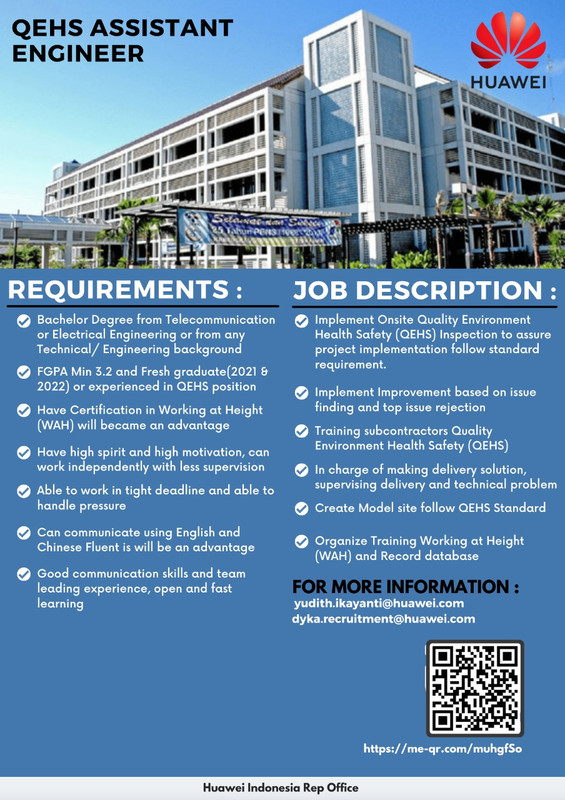 QEHS ASSISTANT ENGINEER

HUAWEI

REQUIREMENTS :

Bachelor Degree from Telecommunication or Electrical Engineering or from any Technical/ Engineering background

FGPA Min 3.2 and Fresh graduate(2021 & 2022) or experienced in QEHS position

Have Certification in Working at Height (WAH) will became an advantage

Have high spirit and high motivation, can work independently with less supervision

Able to work in tight deadline and able to handle pressure

Can communicate using English and Chinese Fluent is will be an advantage

Good communication skills and team leading experience, open and fast learning

JOB DESCRIPTION :

Implement Onsite Quality Environment Health Safety (QEHS) Inspection to assure project implementation follow standard requirement.

Implement Improvement based on issue finding and top issue rejection

Training subcontractors Quality Environment Health Safety (QEHS)

In charge of making delivery solution, supervising delivery and technical problem

Create Model site follow QEHS Standard

Organize Training Working at Height (WAH) and Record database

FOR MORE INFORMATION :
yudith.ikayanti@huawei.com
dyka.recruitment@huawei.com

https://me-qr.com/muhgfSo

Huawei Indonesia Rep Office